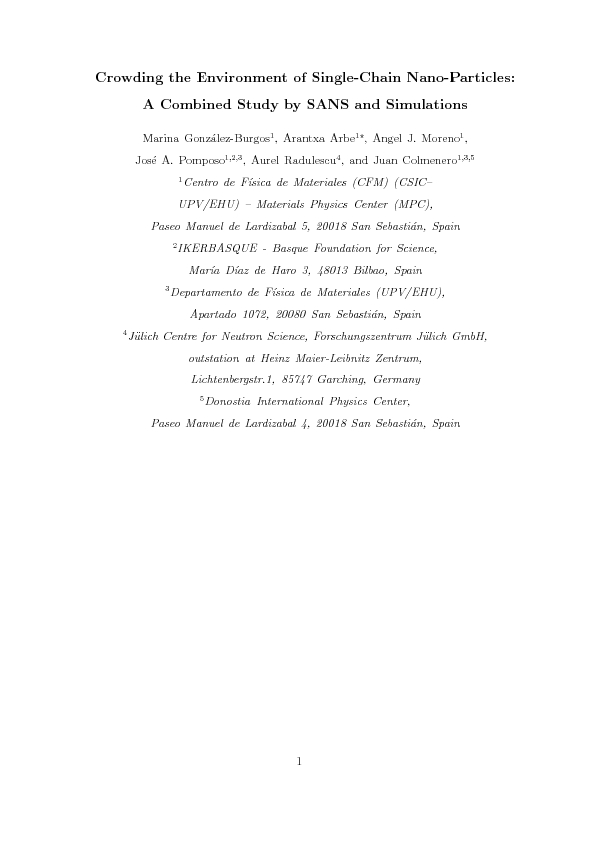 Crowding the Environment of Single-Chain Nano-Particles: A Combined Study by SANS and Simulations

Marina González-Burgos$^1$, Arantxa Arbe$^{1*}$, Angel J. Moreno$^1$, José A. Pomposo$^{1,2,3}$, Aurel Radulescu$^4$, and Juan Colmenero$^{1,3,5}$

$^1$Centro de Física de Materiales (CFM) (CSIC–UPV/EHU) – Materials Physics Center (MPC), Paseo Manuel de Lardizabal 5, 20018 San Sebastián, Spain

$^2$IKERBASQUE - Basque Foundation for Science, María Díaz de Haro 3, 48013 Bilbao, Spain

$^3$Departamento de Física de Materiales (UPV/EHU), Apartado 1072, 20080 San Sebastián, Spain

$^4$Jülich Centre for Neutron Science, Forschungszentrum Jülich GmbH, outstation at Heinz Maier-Leibnitz Zentrum, Lichtenbergstr.1, 85747 Garching, Germany

$^5$Donostia International Physics Center, Paseo Manuel de Lardizabal 4, 20018 San Sebastián, Spain

1